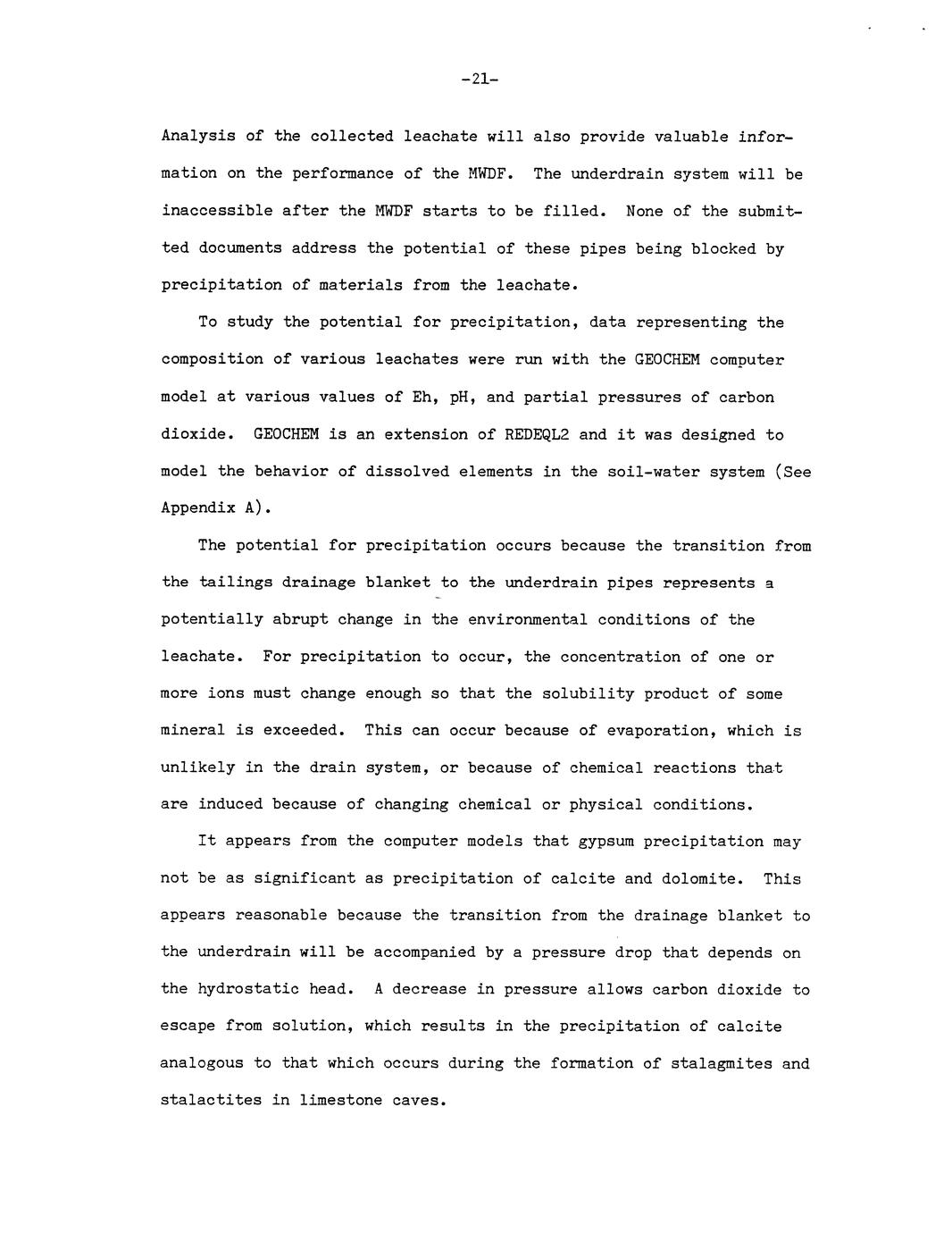 -21-

Analysis of the collected leachate will also provide valuable information on the performance of the MWDF. The underdrain system will be inaccessible after the MWDF starts to be filled. None of the submitted documents address the potential of these pipes being blocked by precipitation of materials from the leachate.

To study the potential for precipitation, data representing the composition of various leachates were run with the GEOCHEM computer model at various values of Eh, pH, and partial pressures of carbon dioxide. GEOCHEM is an extension of REDEQL2 and it was designed to model the behavior of dissolved elements in the soil-water system (See Appendix A).

The potential for precipitation occurs because the transition from the tailings drainage blanket to the underdrain pipes represents a potentially abrupt change in the environmental conditions of the leachate. For precipitation to occur, the concentration of one or more ions must change enough so that the solubility product of some mineral is exceeded. This can occur because of evaporation, which is unlikely in the drain system, or because of chemical reactions that are induced because of changing chemical or physical conditions.

It appears from the computer models that gypsum precipitation may not be as significant as precipitation of calcite and dolomite. This appears reasonable because the transition from the drainage blanket to the underdrain will be accompanied by a pressure drop that depends on the hydrostatic head. A decrease in pressure allows carbon dioxide to escape from solution, which results in the precipitation of calcite analogous to that which occurs during the formation of stalagmites and stalactites in limestone caves.